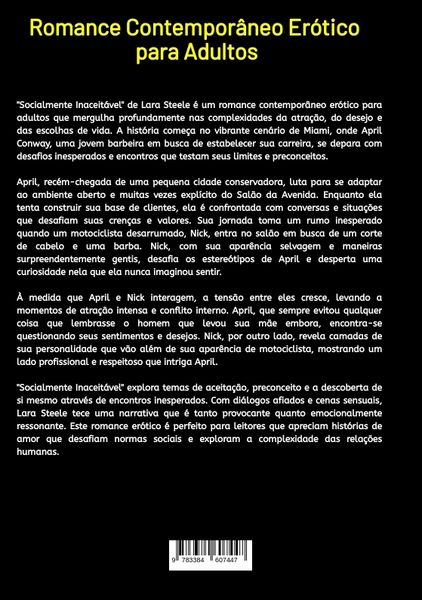 Romance Contemporâneo Erótico para Adultos

"Socialmente Inaceitável" de Lara Steele é um romance contemporâneo erótico para adultos que mergulha profundamente nas complexidades da atração, do desejo e das escolhas de vida. A história começa no vibrante cenário de Miami, onde April Conway, uma jovem barbeira em busca de estabelecer sua carreira, se depara com desafios inesperados e encontros que testam seus limites e preconceitos.

April, recém-chegada de uma pequena cidade conservadora, luta para se adaptar ao ambiente aberto e muitas vezes explícito do Salão da Avenida. Enquanto ela tenta construir sua base de clientes, ela é confrontada com conversas e situações que desafiam suas crenças e valores. Sua jornada toma um rumo inesperado quando um motociclista desarrumado, Nick, entra no salão em busca de um corte de cabelo e uma barba. Nick, com sua aparência selvagem e maneiras surpreendentemente gentis, desafia os estereótipos de April e desperta uma curiosidade nela que ela nunca imaginou sentir.

À medida que April e Nick interagem, a tensão entre eles cresce, levando a momentos de atração intensa e conflito interno. April, que sempre evitou qualquer coisa que lembrasse o homem que levou sua mãe embora, encontra-se questionando seus sentimentos e desejos. Nick, por outro lado, revela camadas de sua personalidade que vão além de sua aparência de motociclista, mostrando um lado profissional e respeitoso que intriga April.

"Socialmente Inaceitável" explora temas de aceitação, preconceito e a descoberta de si mesmo através de encontros inesperados. Com diálogos afiados e cenas sensuais, Lara Steele tece uma narrativa que é tanto provocante quanto emocionalmente ressonante. Este romance erótico é perfeito para leitores que apreciam histórias de amor que desafiam normas sociais e exploram a complexidade das relações humanas.

9 783384 607447